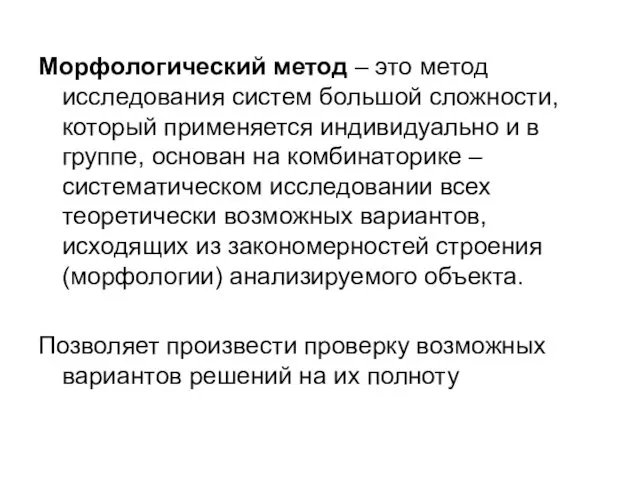 Морфологический метод – это метод исследования систем большой сложности, который применяется индивидуально и в группе, основан на комбинаторике – систематическом исследовании всех теоретически возможных вариантов, исходящих из закономерностей строения (морфологии) анализируемого объекта.

Позволяет произвести проверку возможных вариантов решений на их полноту